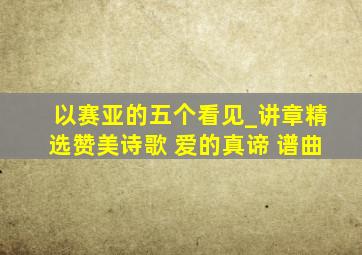 以赛亚的五个看见_讲章精选赞美诗歌 爱的真谛 谱曲